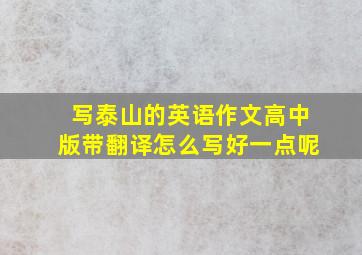 写泰山的英语作文高中版带翻译怎么写好一点呢